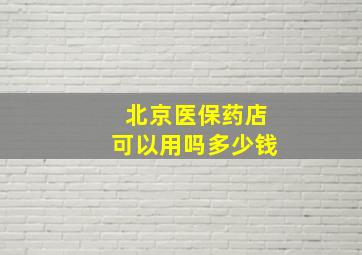 北京医保药店
可以用吗多少钱